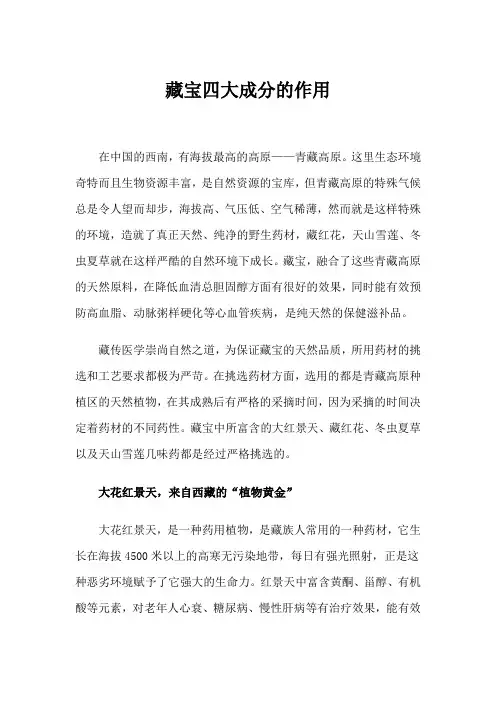 藏宝四大成分的作用

在中国的西南，有海拔最高的高原——青藏高原。这里生态环境奇特而且生物资源丰富，是自然资源的宝库，但青藏高原的特殊气候总是令人望而却步，海拔高、气压低、空气稀薄，然而就是这样特殊的环境，造就了真正天然、纯净的野生药材，藏红花，天山雪莲、冬虫夏草就在这样严酷的自然环境下成长。藏宝，融合了这些青藏高原的天然原料，在降低血清总胆固醇方面有很好的效果，同时能有效预防高血脂、动脉粥样硬化等心血管疾病，是纯天然的保健滋补品。

藏传医学崇尚自然之道，为保证藏宝的天然品质，所用药材的挑选和工艺要求都极为严苛。在挑选药材方面，选用的都是青藏高原种植区的天然植物，在其成熟后有严格的采摘时间，因为采摘的时间决定着药材的不同药性。藏宝中所富含的大红景天、藏红花、冬虫夏草以及天山雪莲几味药都是经过严格挑选的。

大花红景天，来自西藏的“植物黄金”

大花红景天，是一种药用植物，是藏族人常用的一种药材，它生长在海拔 4500 米以上的高寒无污染地带，每日有强光照射，正是这种恶劣环境赋予了它强大的生命力。红景天中富含黄酮、甾醇、有机酸等元素，对老年人心衰、糖尿病、慢性肝病等有治疗效果，能有效